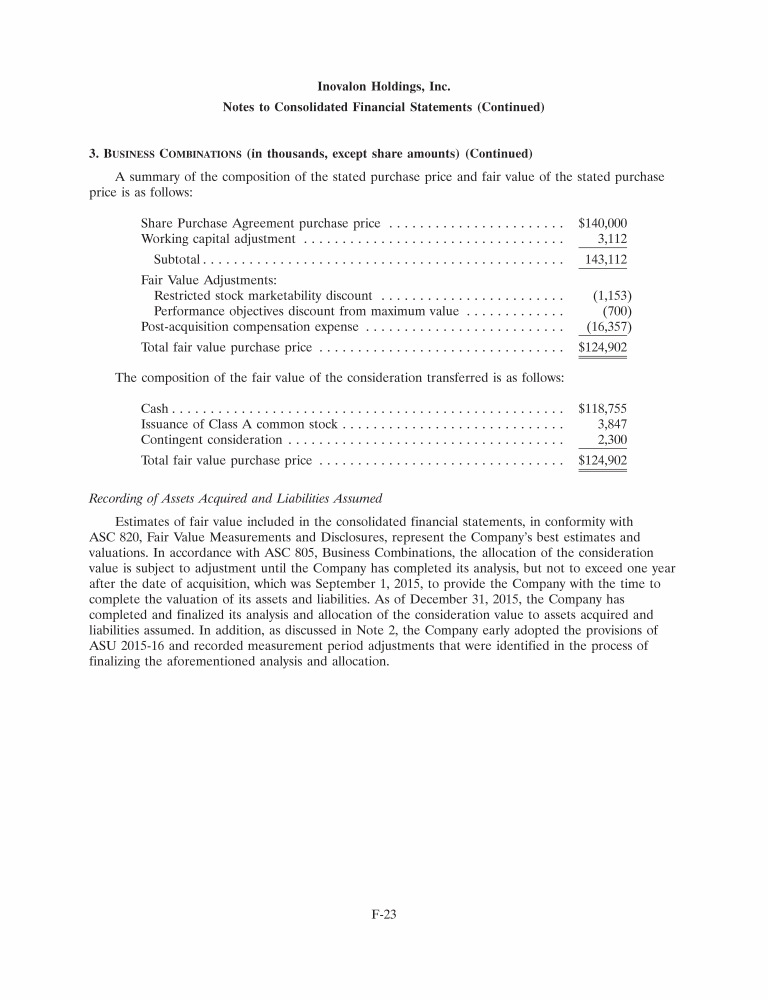 Inovalon Holdings, Inc.

Notes to Consolidated Financial Statements (Continued)

3. BUSINESS COMBINATIONS (in thousands, except share amounts) (Continued)

A summary of the composition of the stated purchase price and fair value of the stated purchase price is as follows:

| | |
|---|---|
| Share Purchase Agreement purchase price | $140,000 |
| Working capital adjustment | 3,112 |
| Subtotal | 143,112 |
| Fair Value Adjustments: | |
| Restricted stock marketability discount | (1,153) |
| Performance objectives discount from maximum value | (700) |
| Post-acquisition compensation expense | (16,357) |
| Total fair value purchase price | $124,902 |

The composition of the fair value of the consideration transferred is as follows:

| | |
|---|---|
| Cash | $118,755 |
| Issuance of Class A common stock | 3,847 |
| Contingent consideration | 2,300 |
| Total fair value purchase price | $124,902 |

Recording of Assets Acquired and Liabilities Assumed

Estimates of fair value included in the consolidated financial statements, in conformity with ASC 820, Fair Value Measurements and Disclosures, represent the Company's best estimates and valuations. In accordance with ASC 805, Business Combinations, the allocation of the consideration value is subject to adjustment until the Company has completed its analysis, but not to exceed one year after the date of acquisition, which was September 1, 2015, to provide the Company with the time to complete the valuation of its assets and liabilities. As of December 31, 2015, the Company has completed and finalized its analysis and allocation of the consideration value to assets acquired and liabilities assumed. In addition, as discussed in Note 2, the Company early adopted the provisions of ASU 2015-16 and recorded measurement period adjustments that were identified in the process of finalizing the aforementioned analysis and allocation.

F-23